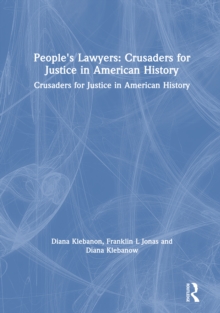 People's Lawyers: Crusaders for Justice in American History

Crusaders for Justice in American History

Diana Klebanon, Franklin L Jonas and Diana Klebanow

Routledge